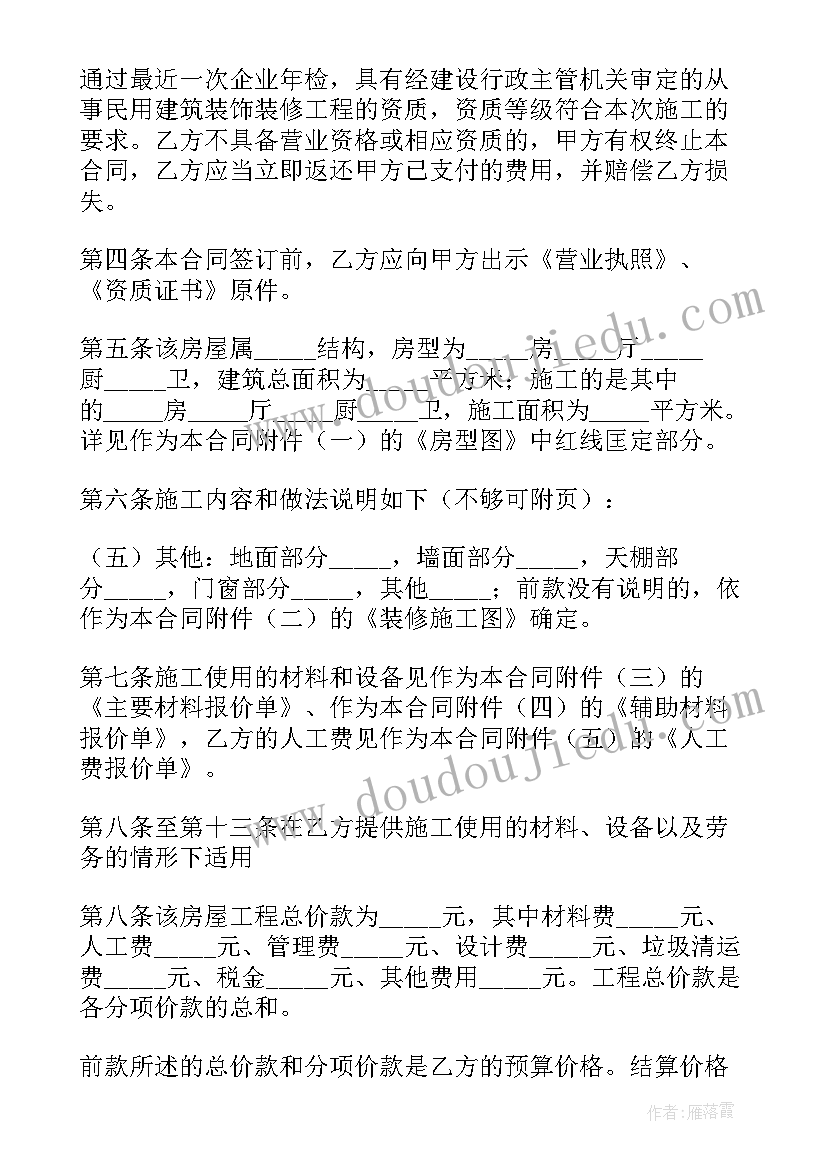 通过最近一次企业年检，具有经建设行政主管机关审定的从事民用建筑装饰装修工程的资质，资质等级符合本次施工的要求。乙方不具备营业资格或相应资质的，甲方有权终止本合同，乙方应当立即返还甲方已支付的费用，并赔偿乙方损失。

第四条本合同签订前，乙方应向甲方出示《营业执照》、《资质证书》原件。

第五条该房屋属_____结构，房型为_____房_____厅_____厨_____卫，建筑总面积为_____平方米；施工的是其中的_____房_____厅_____厨_____卫，施工面积为_____平方米。详见作为本合同附件（一）的《房型图》中红线匡定部分。

第六条施工内容和做法说明如下（不够可附页）：

（五）其他：地面部分_____，墙面部分_____，天棚部分_____，门窗部分_____，其他_____；前款没有说明的，依作为本合同附件（二）的《装修施工图》确定。

第七条施工使用的材料和设备见作为本合同附件（三）的《主要材料报价单》、作为本合同附件（四）的《辅助材料报价单》，乙方的人工费见作为本合同附件（五）的《人工费报价单》。

第八条至第十三条在乙方提供施工使用的材料、设备以及劳务的情形下适用

第八条该房屋工程总价款为_____元，其中材料费_____元、人工费_____元、管理费_____元、设计费_____元、垃圾清运费_____元、税金_____元、其他费用_____元。工程总价款是各分项价款的总和。

前款所述的总价款和分项价款是乙方的预算价格。结算价格

www.doudoujiedu.com

www.doudoujiedu.com

作者：雁落霞